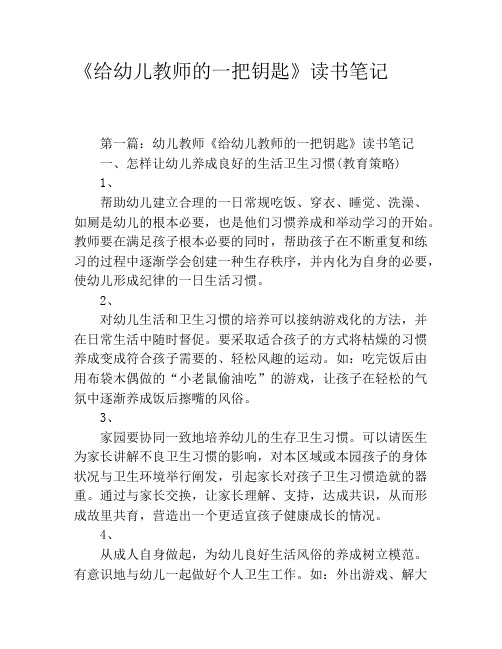 《给幼儿教师的一把钥匙》读书笔记

第一篇：幼儿教师《给幼儿教师的一把钥匙》读书笔记

一、怎样让幼儿养成良好的生活卫生习惯(教育策略)

1、

帮助幼儿建立合理的一日常规吃饭、穿衣、睡觉、洗澡、如厕是幼儿的根本必要，也是他们习惯养成和举动学习的开始。教师要在满足孩子根本必要的同时，帮助孩子在不断重复和练习的过程中逐渐学会创建一种生存秩序，并内化为自身的必要，使幼儿形成纪律的一日生活习惯。

2、

对幼儿生活和卫生习惯的培养可以接纳游戏化的方法，并在日常生活中随时督促。要采取适合孩子的方式将枯燥的习惯养成变成符合孩子需要的、轻松风趣的运动。如：吃完饭后由用布袋木偶做的“小老鼠偷油吃”的游戏，让孩子在轻松的气氛中逐渐养成饭后擦嘴的风俗。

3、

家园要协同一致地培养幼儿的生存卫生习惯。可以请医生为家长讲解不良卫生习惯的影响，对本区域或本园孩子的身体状况与卫生环境举行阐发，引起家长对孩子卫生习惯造就的器重。通过与家长交换，让家长理解、支持，达成共识，从而形成故里共育，营造出一个更适宜孩子健康成长的情况。

4、

从成人自身做起，为幼儿良好生活风俗的养成树立模范。有意识地与幼儿一起做好个人卫生工作。如：外出游戏、解大